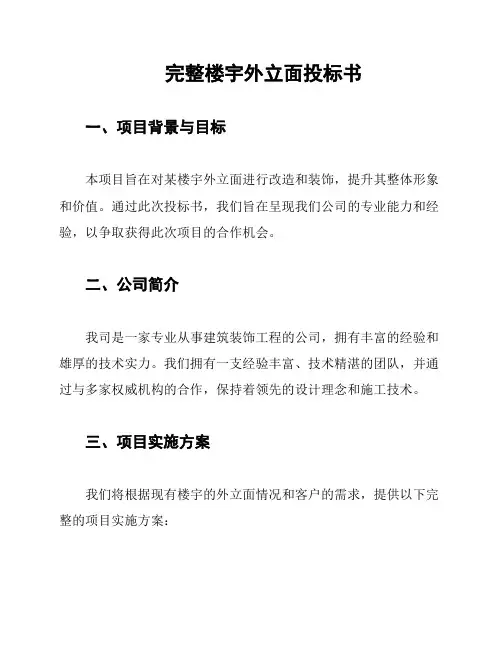 完整楼宇外立面投标书

一、项目背景与目标

本项目旨在对某楼宇外立面进行改造和装饰，提升其整体形象和价值。通过此次投标书，我们旨在呈现我们公司的专业能力和经验，以争取获得此次项目的合作机会。

二、公司简介

我司是一家专业从事建筑装饰工程的公司，拥有丰富的经验和雄厚的技术实力。我们拥有一支经验丰富、技术精湛的团队，并通过与多家权威机构的合作，保持着领先的设计理念和施工技术。

三、项目实施方案

我们将根据现有楼宇的外立面情况和客户的需求，提供以下完整的项目实施方案：